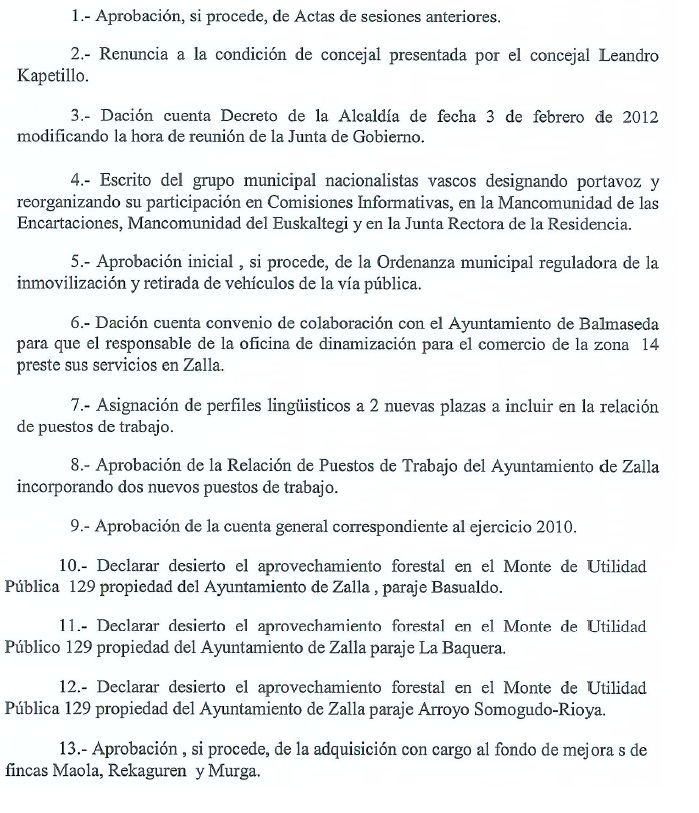 1.- Aprobación, si procede, de Actas de sesiones anteriores.

2.- Renuncia a la condición de concejal presentada por el concejal Leandro Kapetillo.

3.- Dación cuenta Decreto de la Alcaldía de fecha 3 de febrero de 2012 modificando la hora de reunión de la Junta de Gobierno.

4.- Escrito del grupo municipal nacionalistas vascos designando portavoz y reorganizando su participación en Comisiones Informativas, en la Mancomunidad de las Encartaciones, Mancomunidad del Euskaltegi y en la Junta Rectora de la Residencia.

5.- Aprobación inicial , si procede, de la Ordenanza municipal reguladora de la inmovilización y retirada de vehículos de la vía pública.

6.- Dación cuenta convenio de colaboración con el Ayuntamiento de Balmaseda para que el responsable de la oficina de dinamización para el comercio de la zona 14 preste sus servicios en Zalla.

7.- Asignación de perfiles lingüisticos a 2 nuevas plazas a incluir en la relación de puestos de trabajo.

8.- Aprobación de la Relación de Puestos de Trabajo del Ayuntamiento de Zalla incorporando dos nuevos puestos de trabajo.

9.- Aprobación de la cuenta general correspondiente al ejercicio 2010.

10.- Declarar desierto el aprovechamiento forestal en el Monte de Utilidad Pública 129 propiedad del Ayuntamiento de Zalla , paraje Basualdo.

11.- Declarar desierto el aprovechamiento forestal en el Monte de Utilidad Público 129 propiedad del Ayuntamiento de Zalla paraje La Baquera.

12.- Declarar desierto el aprovechamiento forestal en el Monte de Utilidad Pública 129 propiedad del Ayuntamiento de Zalla paraje Arroyo Somogudo-Rioya.

13.- Aprobación , si procede, de la adquisición con cargo al fondo de mejora s de fincas Maola, Rekaguren y Murga.